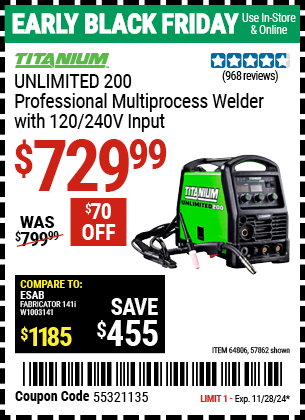 EARLY BLACK FRIDAY Use In-Store & Online

TITANIUM

(968 reviews)

UNLIMITED 200 Professional Multiprocess Welder with 120/240V Input

$729.99

WAS $799.99

$70 OFF

TITANIUM UNLIMITED 200

COMPARE TO:
ESAB
FABRICATOR 141i
W1003141
$1185

SAVE $455

ITEM 64806, 57862 shown

Coupon Code 55321135

LIMIT 1 - Exp. 11/28/24*